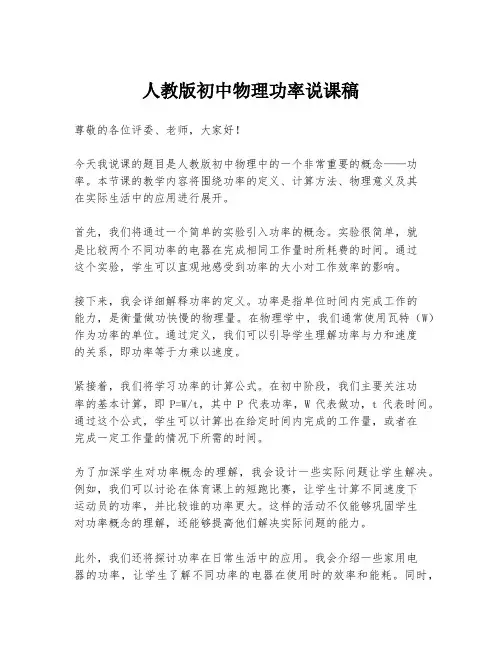 人教版初中物理功率说课稿

尊敬的各位评委、老师，大家好！

今天我说课的题目是人教版初中物理中的一个非常重要的概念——功率。本节课的教学内容将围绕功率的定义、计算方法、物理意义及其在实际生活中的应用进行展开。

首先，我们将通过一个简单的实验引入功率的概念。实验很简单，就是比较两个不同功率的电器在完成相同工作量时所耗费的时间。通过这个实验，学生可以直观地感受到功率的大小对工作效率的影响。

接下来，我会详细解释功率的定义。功率是指单位时间内完成工作的能力，是衡量做功快慢的物理量。在物理学中，我们通常使用瓦特（W）作为功率的单位。通过定义，我们可以引导学生理解功率与力和速度的关系，即功率等于力乘以速度。

紧接着，我们将学习功率的计算公式。在初中阶段，我们主要关注功率的基本计算，即 P=W/t，其中 P 代表功率，W 代表做功，t 代表时间。通过这个公式，学生可以计算出在给定时间内完成的工作量，或者在完成一定工作量的情况下所需的时间。

为了加深学生对功率概念的理解，我会设计一些实际问题让学生解决。例如，我们可以讨论在体育课上的短跑比赛，让学生计算不同速度下运动员的功率，并比较谁的功率更大。这样的活动不仅能够巩固学生对功率概念的理解，还能够提高他们解决实际问题的能力。

此外，我们还将探讨功率在日常生活中的应用。我会介绍一些家用电器的功率，让学生了解不同功率的电器在使用时的效率和能耗。同时，